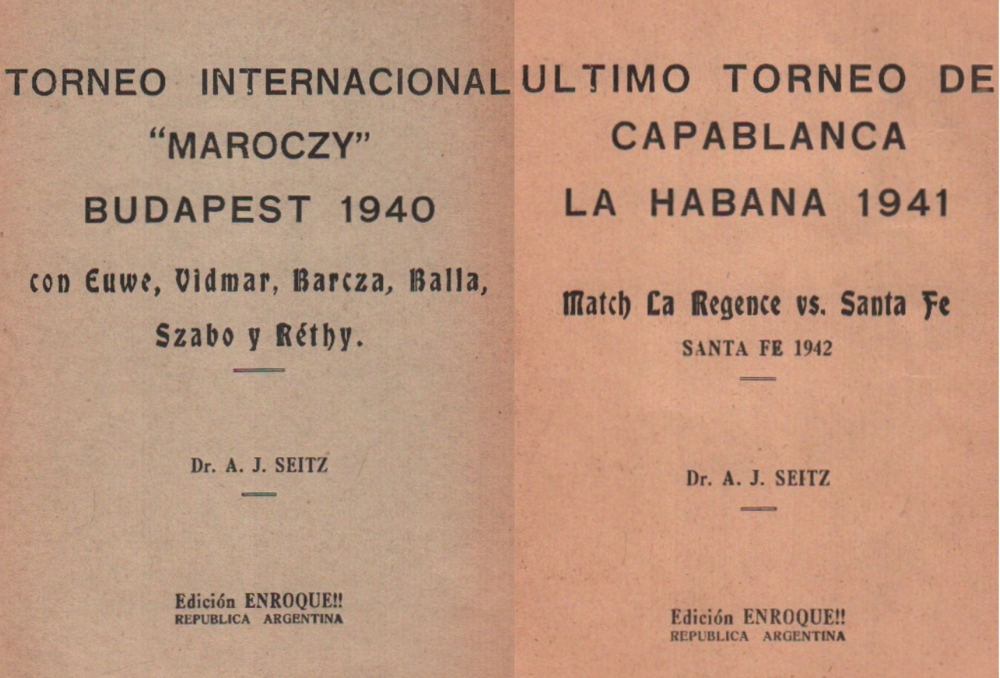 TORNEO INTERNACIONAL
"MAROCZY"
BUDAPEST 1940

con Euwe, Vidmar, Barcza, Balla, Szabo y Réthy.

Dr. A. J. SEITZ

Edición ENROQUE!!
REPUBLICA ARGENTINA

ULTIMO TORNEO DE
CAPABLANCA
LA HABANA 1941

Match La Regence vs. Santa Fe
SANTA FE 1942

Dr. A. J. SEITZ

Edición ENROQUE!!
REPUBLICA ARGENTINA